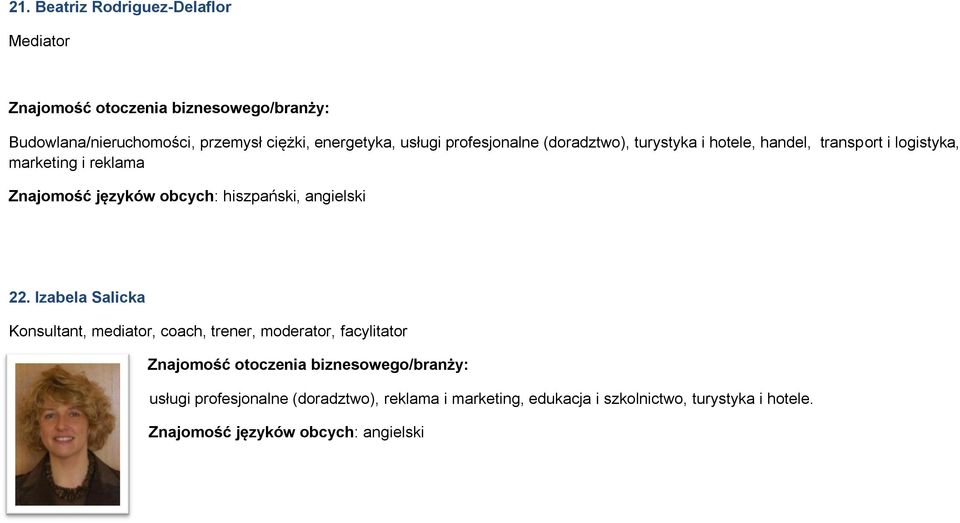 21. Beatriz Rodriguez-Delaflor

Mediator

Znajomość otoczenia biznesowego/branży:

Budowlana/nieruchomości, przemysł ciężki, energetyka, usługi profesjonalne (doradztwo), turystyka i hotele, handel, transport i logistyka, marketing i reklama

Znajomość języków obcych: hiszpański, angielski

22. Izabela Salicka

Konsultant, mediator, coach, trener, moderator, facylitator

Znajomość otoczenia biznesowego/branży:

usługi profesjonalne (doradztwo), reklama i marketing, edukacja i szkolnictwo, turystyka i hotele.

Znajomość języków obcych: angielski